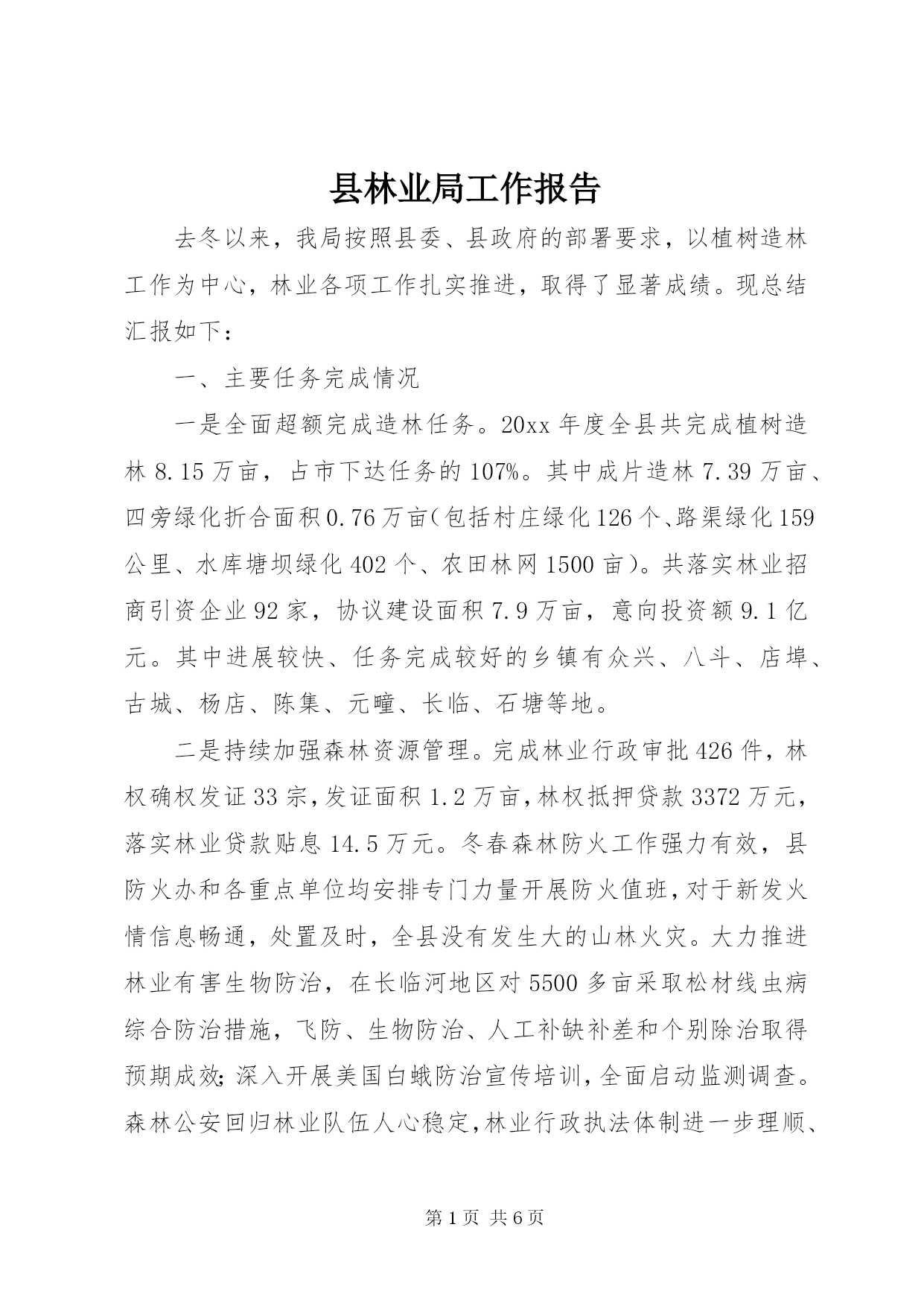 县林业局工作报告

去冬以来，我局按照县委、县政府的部署要求，以植树造林工作为中心，林业各项工作扎实推进，取得了显著成绩。现总结汇报如下：

一、主要任务完成情况

一是全面超额完成造林任务。20xx 年度全县共完成植树造林 8.15 万亩，占市下达任务的 107%。其中成片造林 7.39 万亩、四旁绿化折合面积 0.76 万亩（包括村庄绿化 126 个、路渠绿化 159 公里、水库塘坝绿化 402 个、农田林网 1500 亩）。共落实林业招商引资企业 92 家，协议建设面积 7.9 万亩，意向投资额 9.1 亿元。其中进展较快、任务完成较好的乡镇有众兴、八斗、店埠、古城、杨店、陈集、元疃、长临、石塘等地。

二是持续加强森林资源管理。完成林业行政审批 426 件，林权确权发证 33 宗，发证面积 1.2 万亩，林权抵押贷款 3372 万元，落实林业贷款贴息 14.5 万元。冬春森林防火工作强力有效，县防火办和各重点单位均安排专门力量开展防火值班，对于新发火情信息畅通，处置及时，全县没有发生大的山林火灾。大力推进林业有害生物防治，在长临河地区对 5500 多亩采取松材线虫病综合防治措施，飞防、生物防治、人工补缺补差和个别除治取得预期成效；深入开展美国白蛾防治宣传培训，全面启动监测调查。森林公安回归林业队伍人心稳定，林业行政执法体制进一步理顺、

第 1 页 共 6 页